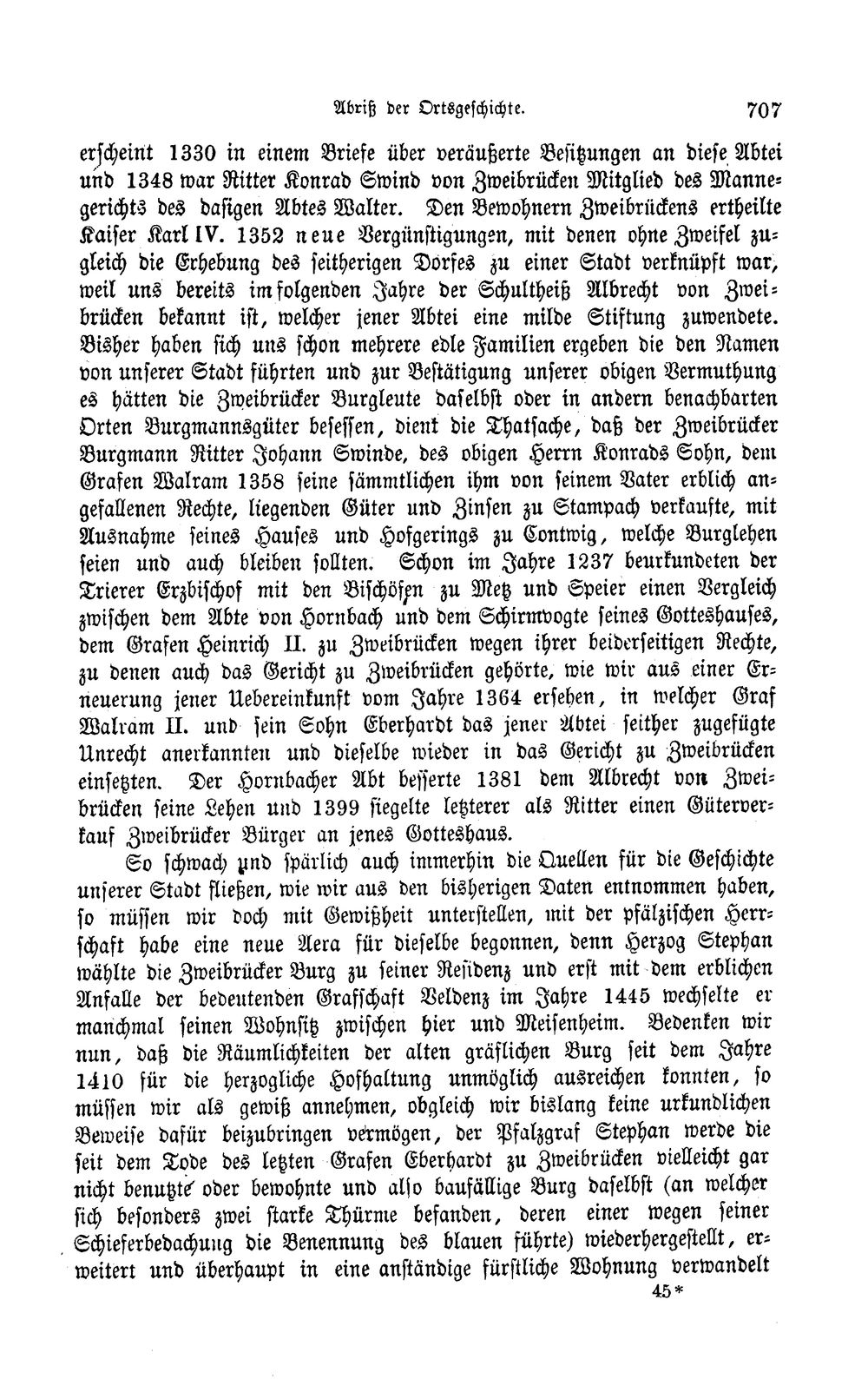 Abriß der Ortsgeschichte. 707

erscheint 1330 in einem Briefe über veräußerte Besitzungen an diese Abtei und 1348 war Ritter Konrad Swind von Zweibrücken Mitglied des Mannegerichts des dasigen Abtes Walter. Den Bewohnern Zweibrückens ertheilte Kaiser Karl IV. 1352 neue Vergünstigungen, mit denen ohne Zweifel zugleich die Erhebung des seitherigen Dorfes zu einer Stadt verknüpft war, weil uns bereits im folgenden Jahre der Schultheiß Albrecht von Zweibrücken bekannt ist, welcher jener Abtei eine milde Stiftung zuwendete. Bisher haben sich uns schon mehrere edle Familien ergeben die den Namen von unserer Stadt führten und zur Bestätigung unserer obigen Vermuthung es hätten die Zweibrücker Burgleute daselbst oder in andern benachbarten Orten Burgmannsgüter besessen, dient die Thatsache, daß der Zweibrücker Burgmann Ritter Johann Swinde, des obigen Herrn Konrads Sohn, dem Grafen Walram 1358 seine sämmtlichen ihm von seinem Vater erblich angefallenen Rechte, liegenden Güter und Zinsen zu Stampach verkaufte, mit Ausnahme seines Hauses und Hofgerings zu Contwig, welche Burglehen seien und auch bleiben sollten. Schon im Jahre 1237 beurkundeten der Trierer Erzbischof mit den Bischöfen zu Metz und Speier einen Vergleich zwischen dem Abte von Hornbach und dem Schirmvogte seines Gotteshauses, dem Grafen Heinrich II. zu Zweibrücken wegen ihrer beiderseitigen Rechte, zu denen auch das Gericht zu Zweibrücken gehörte, wie wir aus einer Erneuerung jener Uebereinkunft vom Jahre 1364 ersehen, in welcher Graf Walram II. und sein Sohn Eberhardt das jener Abtei seither zugefügte Unrecht anerkannten und dieselbe wieder in das Gericht zu Zweibrücken einsetzten. Der Hornbacher Abt besserte 1381 dem Albrecht von Zweibrücken seine Lehen und 1399 siegelte letzterer als Ritter einen Güterverkauf Zweibrücker Bürger an jenes Gotteshaus.

So schwach und spärlich auch immerhin die Quellen für die Geschichte unserer Stadt fließen, wie wir aus den bisherigen Daten entnommen haben, so müssen wir doch mit Gewißheit unterstellen, mit der pfälzischen Herrschaft habe eine neue Aera für dieselbe begonnen, denn Herzog Stephan wählte die Zweibrücker Burg zu seiner Residenz und erst mit dem erblichen Anfalle der bedeutenden Grafschaft Veldenz im Jahre 1445 wechselte er manchmal seinen Wohnsitz zwischen hier und Meisenheim. Bedenken wir nun, daß die Räumlichkeiten der alten gräflichen Burg seit dem Jahre 1410 für die herzogliche Hofhaltung unmöglich ausreichen konnten, so müssen wir als gewiß annehmen, obgleich wir bislang keine urkundlichen Beweise dafür beizubringen vermögen, der Pfalzgraf Stephan werde die seit dem Tode des letzten Grafen Eberhardt zu Zweibrücken vielleicht gar nicht benutzte oder bewohnte und also baufällige Burg daselbst (an welcher sich besonders zwei starke Thürme befanden, deren einer wegen seiner Schieferbedachung die Benennung des blauen führte) wiederhergestellt, erweitert und überhaupt in eine anständige fürstliche Wohnung verwandelt

45*